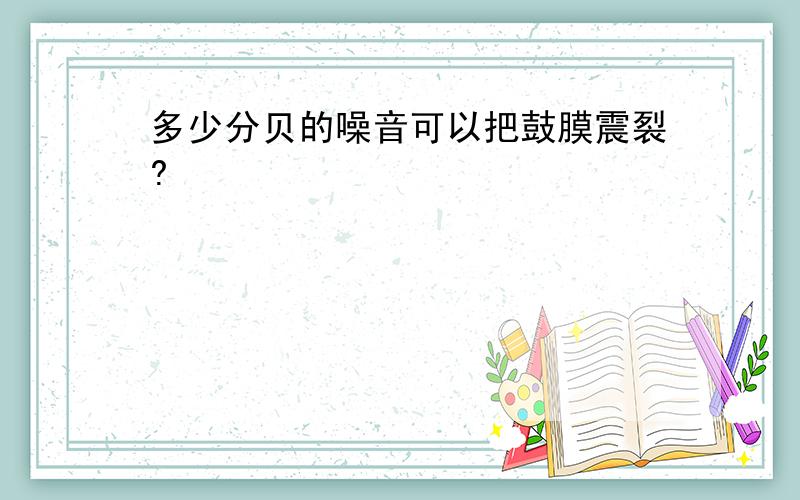 多少分贝的噪音可以把鼓膜震裂?